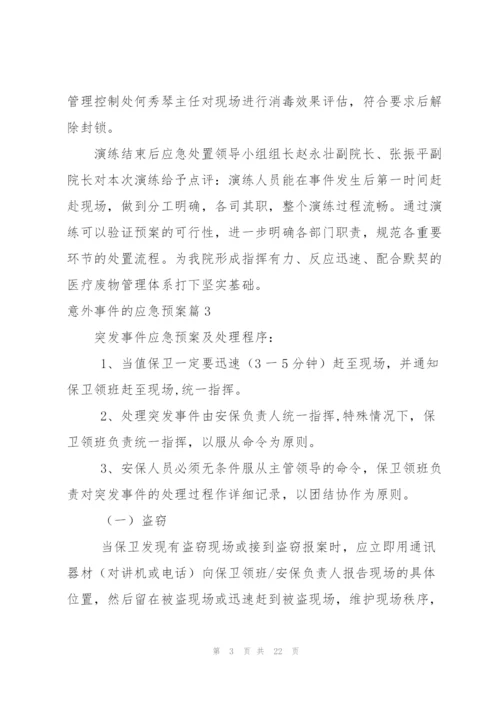 管理控制处何秀琴主任对现场进行消毒效果评估，符合要求后解除封锁。

演练结束后应急处置领导小组组长赵永壮副院长、张振平副院长对本次演练给予点评：演练人员能在事件发生后第一时间赶赴现场，做到分工明确，各司其职，整个演练过程流畅。通过演练可以验证预案的可行性，进一步明确各部门职责，规范各重要环节的处置流程。为我院形成指挥有力、反应迅速、配合默契的医疗废物管理体系打下坚实基础。

意外事件的应急预案篇3

突发事件应急预案及处理程序：

1、当值保卫一定要迅速（3－5分钟）赶至现场，并通知保卫领班赶至现场,统一指挥。

2、处理突发事件由安保负责人统一指挥,特殊情况下，保卫领班负责统一指挥，以服从命令为原则。

3、安保人员必须无条件服从主管领导的命令，保卫领班负责对突发事件的处理过程作详细记录，以团结协作为原则。

（一）盗窃

当保卫发现有盗窃现场或接到盗窃报案时，应立即用通讯器材（对讲机或电话）向保卫领班/安保负责人报告现场的具体位置，然后留在被盗现场或迅速赶到被盗现场，维护现场秩序，

第 3 页 共 22 页